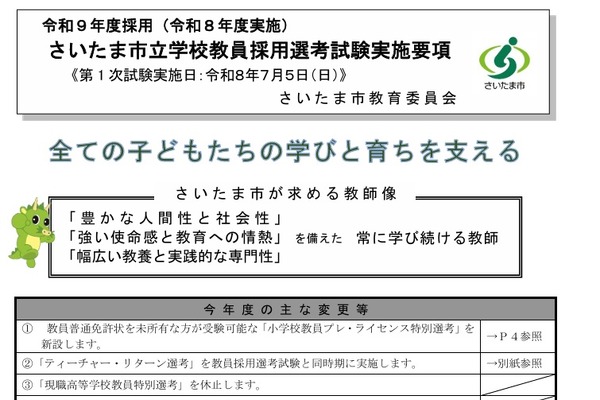 令和９年度採用（令和８年度実施）
さいたま市立学校教員採用選考試験実施要項
《第１次試験実施日：令和8年7月5日（日）》
さいたま市教育委員会

さいたま市

全ての子どもたちの学びと育ちを支える

さいたま市が求める教師像
「豊かな人間性と社会性」
「強い使命感と教育への情熱」 を備えた 常に学び続ける教師
「幅広い教養と実践的な専門性」

| 今年度の主な変更等 | |
|---|---|
| ① 教員普通免許状を未所有な方が受験可能な「小学校教員プレ・ライセンス特別選考」を新設します。 | →Ｐ４参照 |
| ②「ティーチャー・リターン選考」を教員採用選考試験と同時期に実施します。 | →別紙参照 |
| ③「現職高等学校教員特別選考」を休止します。 | |